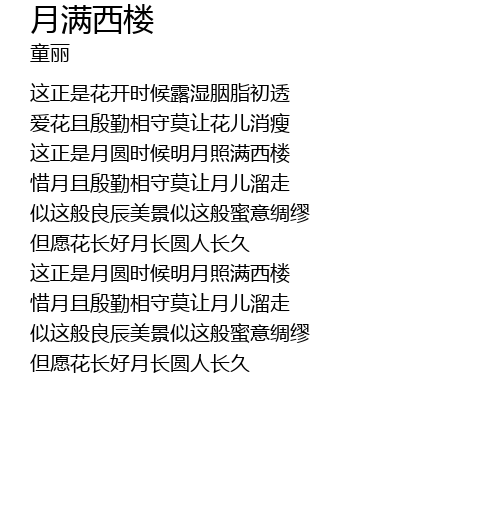 月满西楼
童丽

这正是花开时候露湿胭脂初透
爱花且殷勤相守莫让花儿消瘦
这正是月圆时候明月照满西楼
惜月且殷勤相守莫让月儿溜走
似这般良辰美景似这般蜜意绸缪
但愿花长好月长圆人长久
这正是月圆时候明月照满西楼
惜月且殷勤相守莫让月儿溜走
似这般良辰美景似这般蜜意绸缪
但愿花长好月长圆人长久